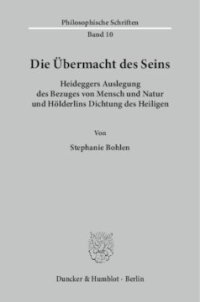 Philosophische Schriften
Band 10

Die Übermacht des Seins

Heideggers Auslegung des Bezuges von Mensch und Natur und Hölderlins Dichtung des Heiligen

Von

Stephanie Bohlen

Duncker & Humblot · Berlin